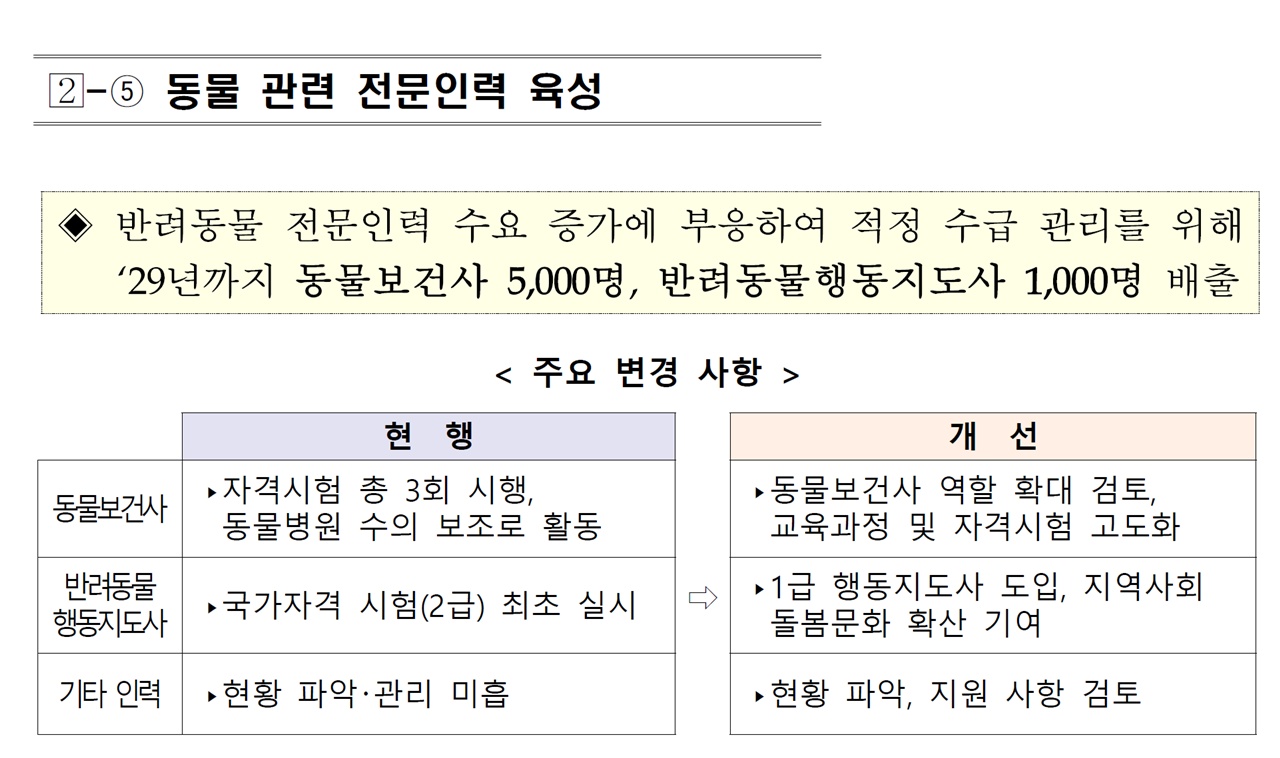 2-⑤ 동물 관련 전문인력 육성

◈ 반려동물 전문인력 수요 증가에 부응하여 적정 수급 관리를 위해 ‘29년까지 동물보건사 5,000명, 반려동물행동지도사 1,000명 배출

< 주요 변경 사항 >

| | 현 행 | | 개 선 |
|---|---|---|---|
| 동물보건사 | ▸자격시험 총 3회 시행, 동물병원 수의 보조로 활동 | | ▸동물보건사 역할 확대 검토, 교육과정 및 자격시험 고도화 |
| 반려동물 행동지도사 | ▸국가자격 시험(2급) 최초 실시 | ⇨ | ▸1급 행동지도사 도입, 지역사회 돌봄문화 확산 기여 |
| 기타 인력 | ▸현황 파악·관리 미흡 | | ▸현황 파악, 지원 사항 검토 |